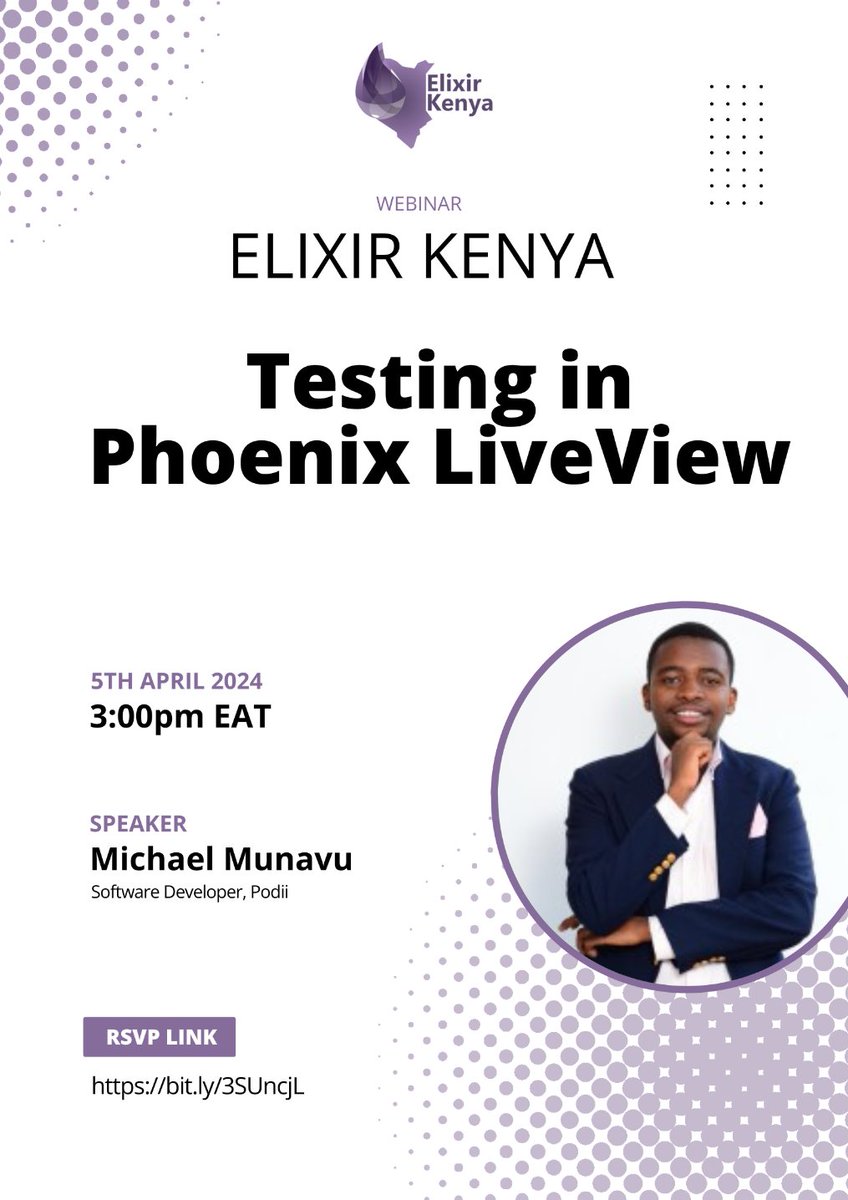 Elixir Kenya

WEBINAR

ELIXIR KENYA

Testing in Phoenix LiveView

5TH APRIL 2024

3:00pm EAT

SPEAKER

Michael Munavu

Software Developer, Podii

RSVP LINK

https://bit.ly/3SUncjL